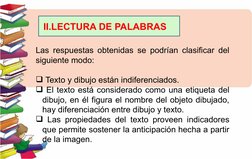 II.LECTURA DE PALABRAS

Las respuestas obtenidas se podrían clasificar del siguiente modo:

❑ Texto y dibujo están indiferenciados.
❑ El texto está considerado como una etiqueta del dibujo, en él figura el nombre del objeto dibujado, hay diferenciación entre dibujo y texto.
❑ Las propiedades del texto proveen indicadores que permite sostener la anticipación hecha a partir de la imagen.